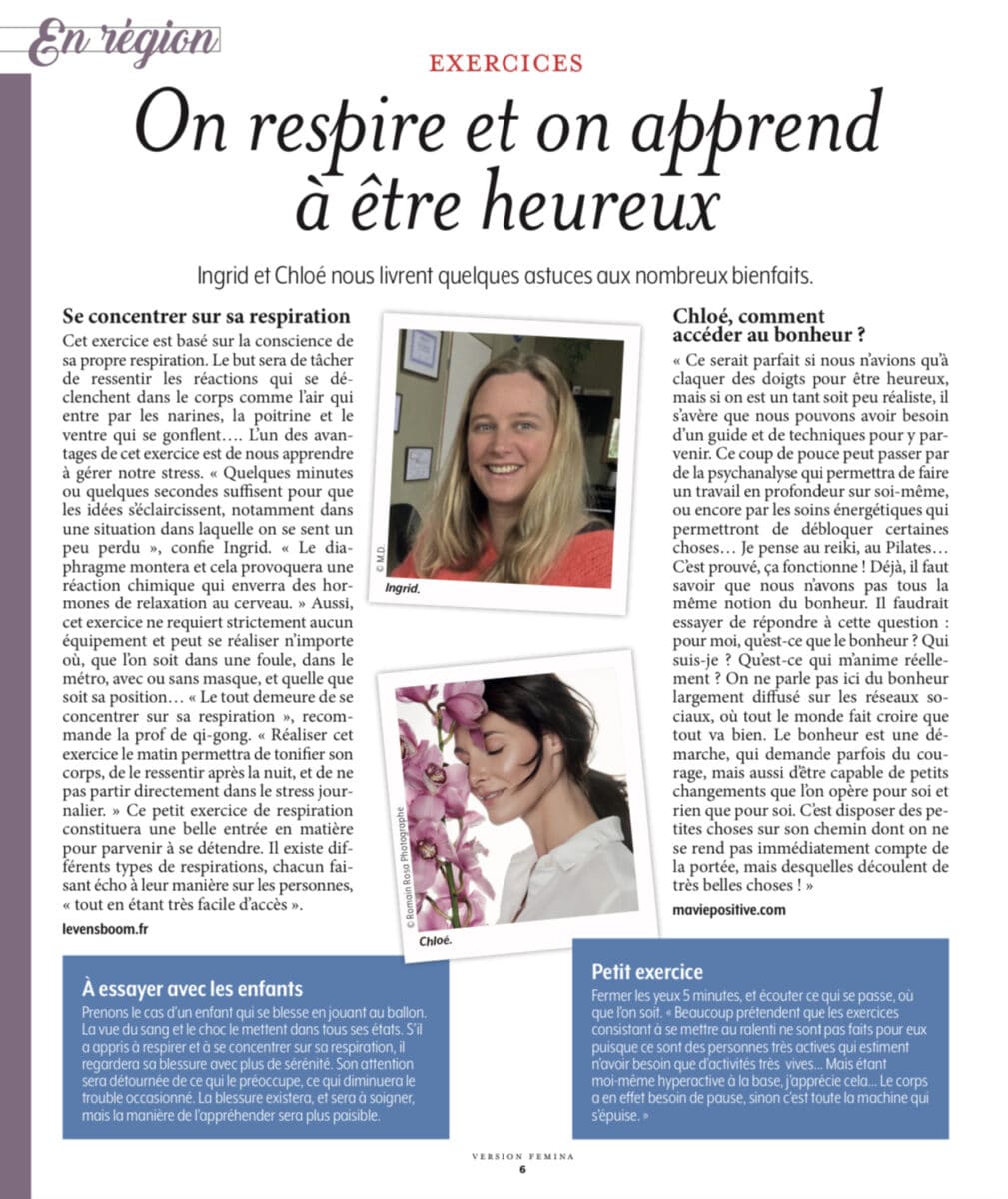 En région

EXERCICES

On respire et on apprend à être heureux

Ingrid et Chloé nous livrent quelques astuces aux nombreux bienfaits.

Se concentrer sur sa respiration

Cet exercice est basé sur la conscience de sa propre respiration. Le but sera de tâcher de ressentir les réactions qui se déclenchent dans le corps comme l'air qui entre par les narines, la poitrine et le ventre qui se gonflent…. L'un des avantages de cet exercice est de nous apprendre à gérer notre stress. « Quelques minutes ou quelques secondes suffisent pour que les idées s'éclaircissent, notamment dans une situation dans laquelle on se sent un peu perdu », confie Ingrid. « Le diaphragme montera et cela provoquera une réaction chimique qui enverra des hormones de relaxation au cerveau. » Aussi, cet exercice ne requiert strictement aucun équipement et peut se réaliser n'importe où, que l'on soit dans une foule, dans le métro, avec ou sans masque, et quelle que soit sa position… « Le tout demeure de se concentrer sur sa respiration », recommande la prof de qi-gong. « Réaliser cet exercice le matin permettra de tonifier son corps, de le ressentir après la nuit, et de ne pas partir directement dans le stress journalier. » Ce petit exercice de respiration constituera une belle entrée en matière pour parvenir à se détendre. Il existe différents types de respirations, chacun faisant écho à leur manière sur les personnes, « tout en étant très facile d'accès ».

levensboom.fr

© M.D.

Ingrid.

© Romain Rosa Photographe

Chloé.

Chloé, comment accéder au bonheur ?

« Ce serait parfait si nous n'avions qu'à claquer des doigts pour être heureux, mais si on est un tant soit peu réaliste, il s'avère que nous pouvons avoir besoin d'un guide et de techniques pour y parvenir. Ce coup de pouce peut passer par de la psychanalyse qui permettra de faire un travail en profondeur sur soi-même, ou encore par les soins énergétiques qui permettront de débloquer certaines choses… Je pense au reiki, au Pilates… C'est prouvé, ça fonctionne ! Déjà, il faut savoir que nous n'avons pas tous la même notion du bonheur. Il faudrait essayer de répondre à cette question : pour moi, qu'est-ce que le bonheur ? Qui suis-je ? Qu'est-ce qui m'anime réellement ? On ne parle pas ici du bonheur largement diffusé sur les réseaux sociaux, où tout le monde fait croire que tout va bien. Le bonheur est une démarche, qui demande parfois du courage, mais aussi d'être capable de petits changements que l'on opère pour soi et rien que pour soi. C'est disposer des petites choses sur son chemin dont on ne se rend pas immédiatement compte de la portée, mais desquelles découlent de très belles choses ! »

maviepositive.com

À essayer avec les enfants

Prenons le cas d'un enfant qui se blesse en jouant au ballon. La vue du sang et le choc le mettent dans tous ses états. S'il a appris à respirer et à se concentrer sur sa respiration, il regardera sa blessure avec plus de sérénité. Son attention sera détournée de ce qui le préoccupe, ce qui diminuera le trouble occasionné. La blessure existera, et sera à soigner, mais la manière de l'appréhender sera plus paisible.

Petit exercice

Fermer les yeux 5 minutes, et écouter ce qui se passe, où que l'on soit. « Beaucoup prétendent que les exercices consistant à se mettre au ralenti ne sont pas faits pour eux puisque ce sont des personnes très actives qui estiment n'avoir besoin que d'activités très vives… Mais étant moi-même hyperactive à la base, j'apprécie cela… Le corps a en effet besoin de pause, sinon c'est toute la machine qui s'épuise. »

VERSION FEMINA
6